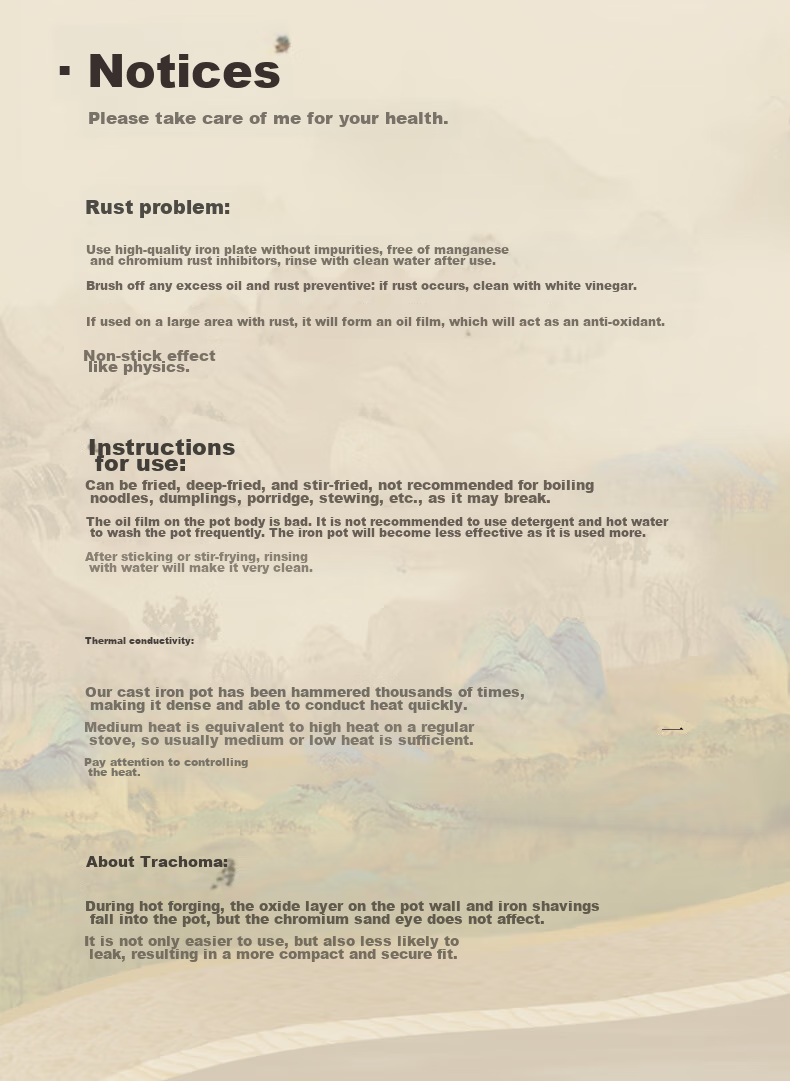 · Notices

Please take care of me for your health.

Rust problem:

Use high-quality iron plate without impurities, free of manganese and chromium rust inhibitors, rinse with clean water after use.

Brush off any excess oil and rust preventive: if rust occurs, clean with white vinegar.

If used on a large area with rust, it will form an oil film, which will act as an anti-oxidant.

Non-stick effect like physics.

Instructions for use:

Can be fried, deep-fried, and stir-fried, not recommended for boiling noodles, dumplings, porridge, stewing, etc., as it may break.

The oil film on the pot body is bad. It is not recommended to use detergent and hot water to wash the pot frequently. The iron pot will become less effective as it is used more.

After sticking or stir-frying, rinsing with water will make it very clean.

Thermal conductivity:

Our cast iron pot has been hammered thousands of times, making it dense and able to conduct heat quickly.

Medium heat is equivalent to high heat on a regular stove, so usually medium or low heat is sufficient.

Pay attention to controlling the heat.

About Trachoma:

During hot forging, the oxide layer on the pot wall and iron shavings fall into the pot, but the chromium sand eye does not affect.

It is not only easier to use, but also less likely to leak, resulting in a more compact and secure fit.